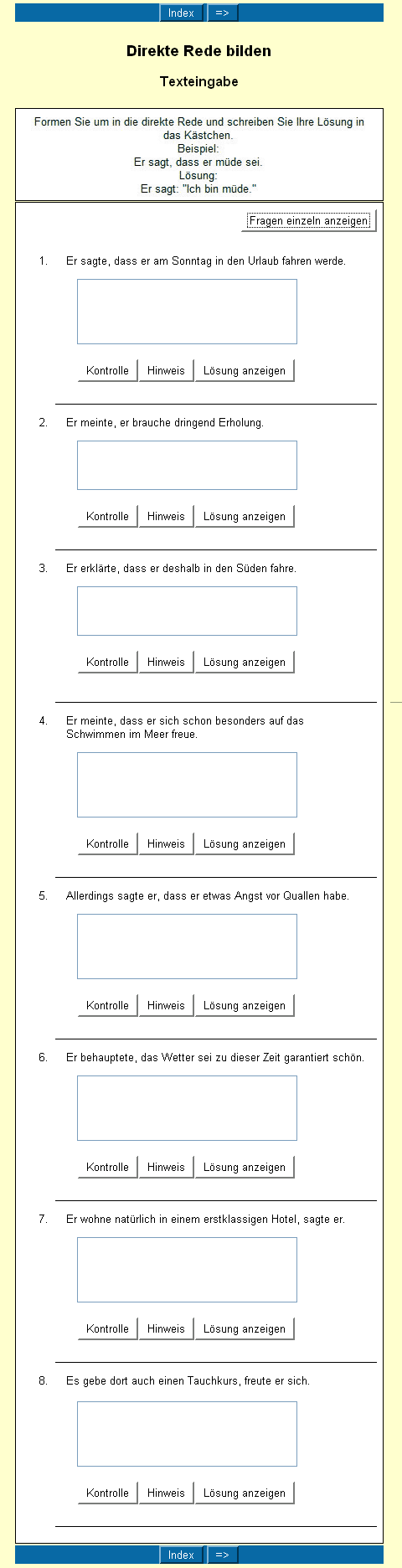 Index =>

Direkte Rede bilden

Texteingabe

Formen Sie um in die direkte Rede und schreiben Sie Ihre Lösung in das Kästchen.
Beispiel:
Er sagt, dass er müde sei.
Lösung:
Er sagt: "Ich bin müde."

Fragen einzeln anzeigen

1. Er sagte, dass er am Sonntag in den Urlaub fahren werde.

Kontrolle Hinweis Lösung anzeigen

2. Er meinte, er brauche dringend Erholung.

Kontrolle Hinweis Lösung anzeigen

3. Er erklärte, dass er deshalb in den Süden fahre.

Kontrolle Hinweis Lösung anzeigen

4. Er meinte, dass er sich schon besonders auf das Schwimmen im Meer freue.

Kontrolle Hinweis Lösung anzeigen

5. Allerdings sagte er, dass er etwas Angst vor Quallen habe.

Kontrolle Hinweis Lösung anzeigen

6. Er behauptete, das Wetter sei zu dieser Zeit garantiert schön.

Kontrolle Hinweis Lösung anzeigen

7. Er wohne natürlich in einem erstklassigen Hotel, sagte er.

Kontrolle Hinweis Lösung anzeigen

8. Es gebe dort auch einen Tauchkurs, freute er sich.

Kontrolle Hinweis Lösung anzeigen

Index =>